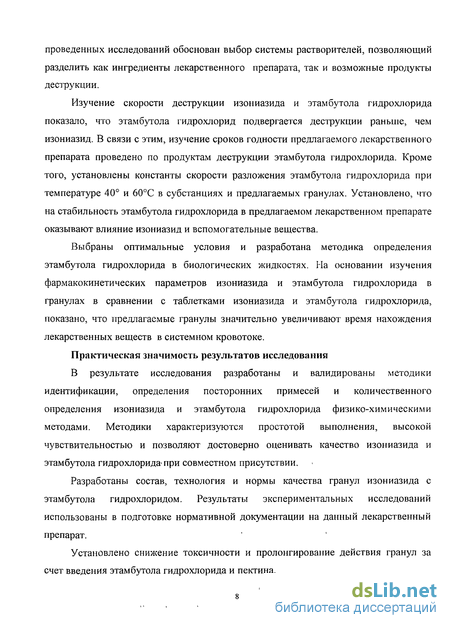 проведенных исследований обоснован выбор системы растворителей, позволяющий разделить как ингредиенты лекарственного препарата, так и возможные продукты деструкции.

Изучение скорости деструкции изониазида и этамбутола гидрохлорида показало, что этамбутола гидрохлорид подвергается деструкции раньше, чем изониазид. В связи с этим, изучение сроков годности предлагаемого лекарственного препарата проведено по продуктам деструкции этамбутола гидрохлорида. Кроме того, установлены константы скорости разложения этамбутола гидрохлорида при температуре 40° и 60°С в субстанциях и предлагаемых гранулах. Установлено, что на стабильность этамбутола гидрохлорида в предлагаемом лекарственном препарате оказывают влияние изониазид и вспомогательные вещества.

Выбраны оптимальные условия и разработана методика определения этамбутола гидрохлорида в биологических жидкостях. На основании изучения фармакокинетических параметров изониазида и этамбутола гидрохлорида в гранулах в сравнении с таблетками изониазида и этамбутола гидрохлорида, показано, что предлагаемые гранулы значительно увеличивают время нахождения лекарственных веществ в системном кровотоке.

Практическая значимость результатов исследования

В результате исследования разработаны и валидированы методики идентификации, определения посторонних примесей и количественного определения изониазида и этамбутола гидрохлорида физико-химическими методами. Методики характеризуются простотой выполнения, высокой чувствительностью и позволяют достоверно оценивать качество изониазида и этамбутола гидрохлорида при совместном присутствии.

Разработаны состав, технология и нормы качества гранул изониазида с этамбутола гидрохлоридом. Результаты экспериментальных исследований использованы в подготовке нормативной документации на данный лекарственный препарат.

Установлено снижение токсичности и пролонгирование действия гранул за счет введения этамбутола гидрохлорида и пектина.

8

dsLib.net
библиотека диссертаций